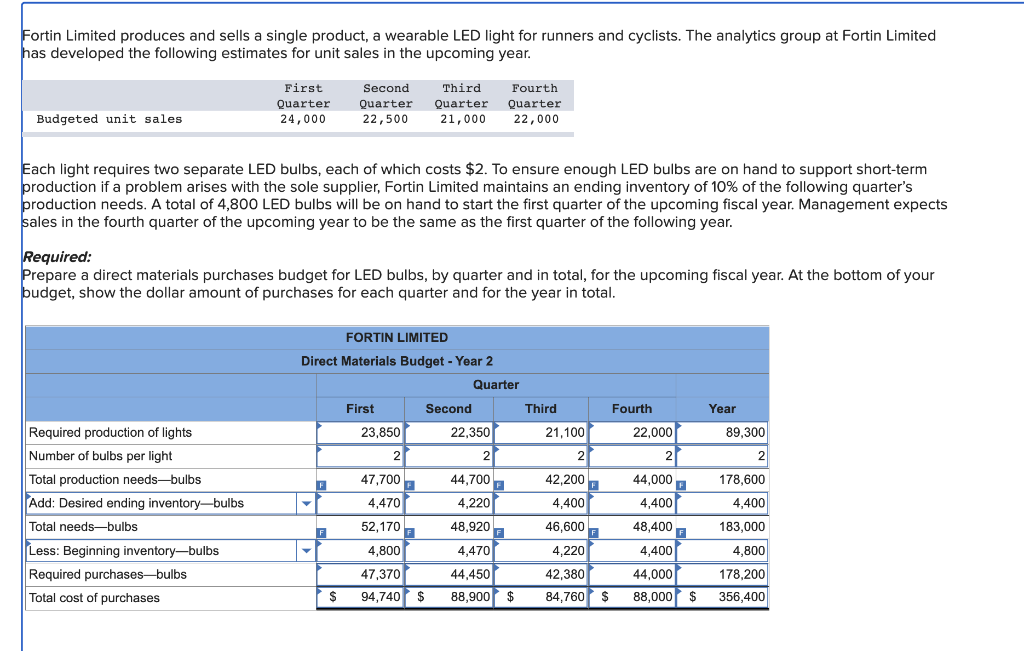 Fortin Limited produces and sells a single product, a wearable LED light for runners and cyclists. The analytics group at Fortin Limited has developed the following estimates for unit sales in the upcoming year.

| | First Quarter | Second Quarter | Third Quarter | Fourth Quarter |
|---|---|---|---|---|
| Budgeted unit sales | 24,000 | 22,500 | 21,000 | 22,000 |

Each light requires two separate LED bulbs, each of which costs $2. To ensure enough LED bulbs are on hand to support short-term production if a problem arises with the sole supplier, Fortin Limited maintains an ending inventory of 10% of the following quarter's production needs. A total of 4,800 LED bulbs will be on hand to start the first quarter of the upcoming fiscal year. Management expects sales in the fourth quarter of the upcoming year to be the same as the first quarter of the following year.

Required:
Prepare a direct materials purchases budget for LED bulbs, by quarter and in total, for the upcoming fiscal year. At the bottom of your budget, show the dollar amount of purchases for each quarter and for the year in total.

FORTIN LIMITED
Direct Materials Budget - Year 2

| | Quarter | | | | |
|---|---|---|---|---|---|
| | First | Second | Third | Fourth | Year |
| Required production of lights | 23,850 | 22,350 | 21,100 | 22,000 | 89,300 |
| Number of bulbs per light | 2 | 2 | 2 | 2 | 2 |
| Total production needs—bulbs | 47,700 | 44,700 | 42,200 | 44,000 | 178,600 |
| Add: Desired ending inventory—bulbs | 4,470 | 4,220 | 4,400 | 4,400 | 4,400 |
| Total needs—bulbs | 52,170 | 48,920 | 46,600 | 48,400 | 183,000 |
| Less: Beginning inventory—bulbs | 4,800 | 4,470 | 4,220 | 4,400 | 4,800 |
| Required purchases—bulbs | 47,370 | 44,450 | 42,380 | 44,000 | 178,200 |
| Total cost of purchases | $ 94,740 | $ 88,900 | $ 84,760 | $ 88,000 | $ 356,400 |